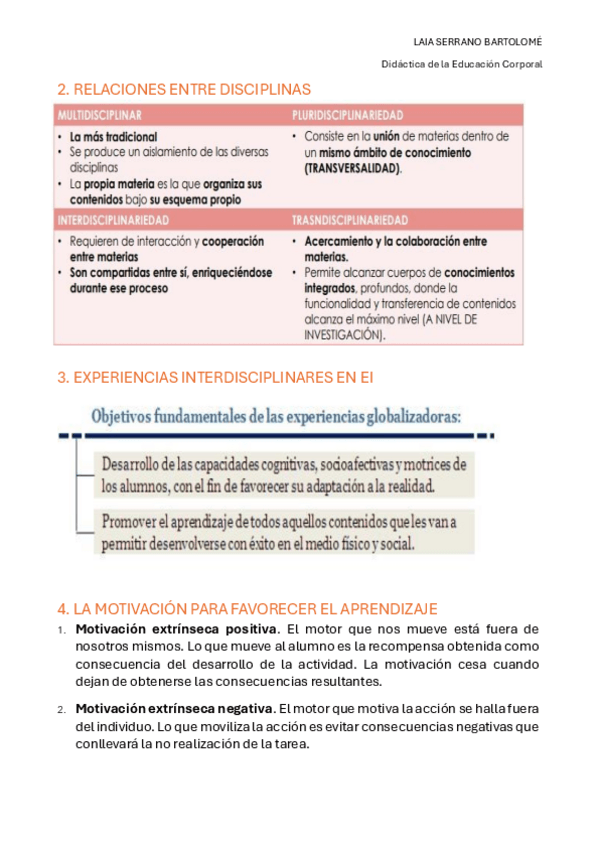 LAIA SERRANO BARTOLOMÉ

Didáctica de la Educación Corporal

2. RELACIONES ENTRE DISCIPLINAS

| MULTIDISCIPLINAR | PLURIDISCIPLINARIEDAD |
|---|---|
| • La más tradicional • Se produce un aislamiento de las diversas disciplinas • La propia materia es la que organiza sus contenidos bajo su esquema propio | • Consiste en la unión de materias dentro de un mismo ámbito de conocimiento (TRANSVERSALIDAD). |
| INTERDISCIPLINARIEDAD | TRASNDISCIPLINARIEDAD |
| • Requieren de interacción y cooperación entre materias • Son compartidas entre sí, enriqueciéndose durante ese proceso | • Acercamiento y la colaboración entre materias. • Permite alcanzar cuerpos de conocimientos integrados, profundos, donde la funcionalidad y transferencia de contenidos alcanza el máximo nivel (A NIVEL DE INVESTIGACIÓN). |

3. EXPERIENCIAS INTERDISCIPLINARES EN EI

Objetivos fundamentales de las experiencias globalizadoras:

Desarrollo de las capacidades cognitivas, socioafectivas y motrices de los alumnos, con el fin de favorecer su adaptación a la realidad.

Promover el aprendizaje de todos aquellos contenidos que les van a permitir desenvolverse con éxito en el medio físico y social.

4. LA MOTIVACIÓN PARA FAVORECER EL APRENDIZAJE

1. Motivación extrínseca positiva. El motor que nos mueve está fuera de nosotros mismos. Lo que mueve al alumno es la recompensa obtenida como consecuencia del desarrollo de la actividad. La motivación cesa cuando dejan de obtenerse las consecuencias resultantes.

2. Motivación extrínseca negativa. El motor que motiva la acción se halla fuera del individuo. Lo que moviliza la acción es evitar consecuencias negativas que conllevará la no realización de la tarea.